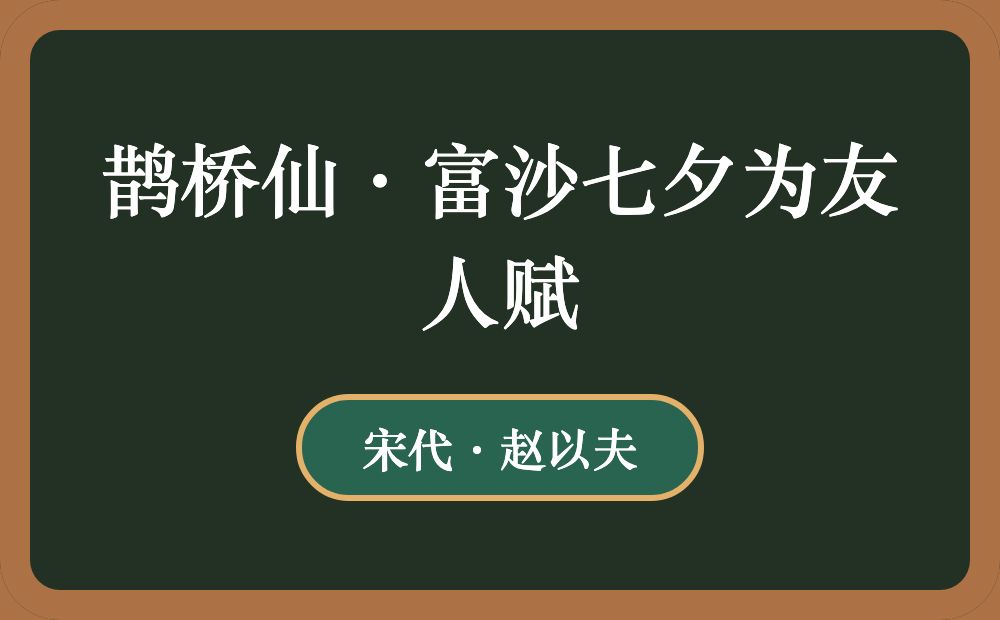 鹊桥仙·富沙七夕为友人赋

宋代·赵以夫